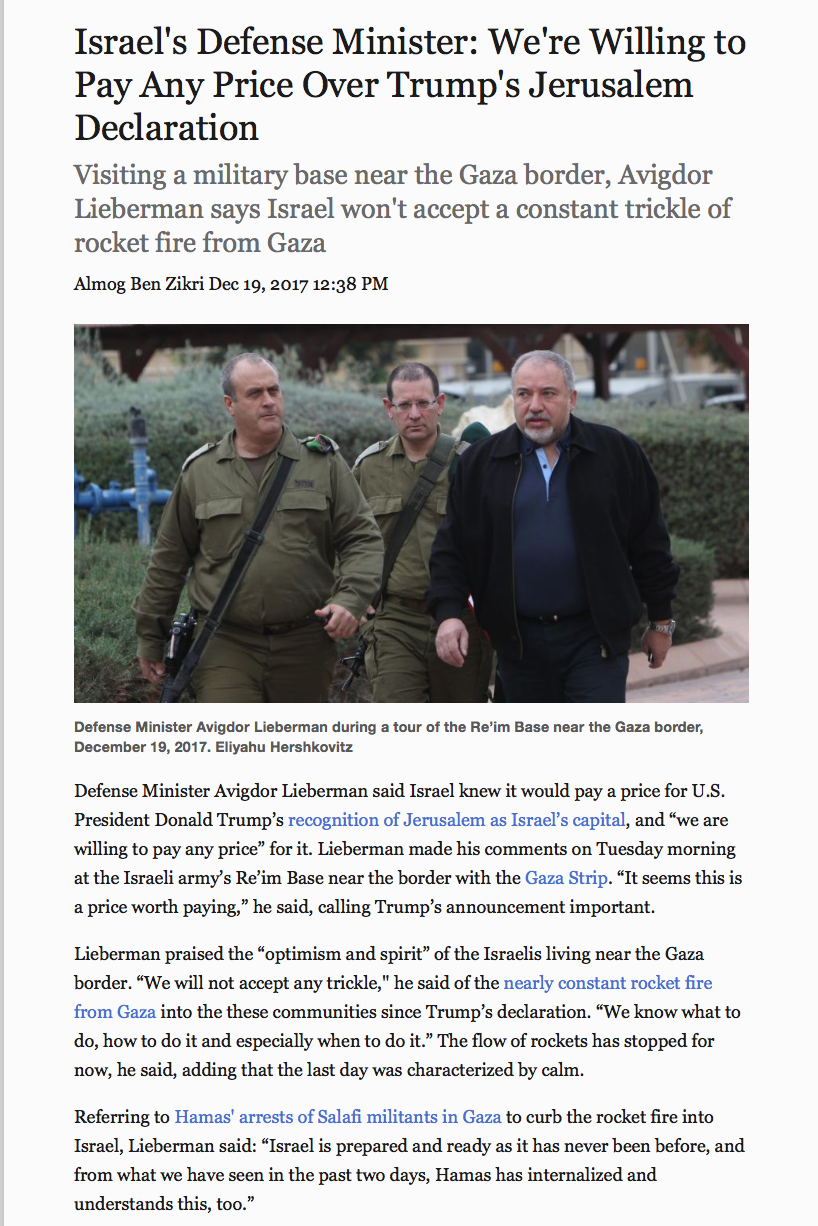 Israel's Defense Minister: We're Willing to Pay Any Price Over Trump's Jerusalem Declaration

Visiting a military base near the Gaza border, Avigdor Lieberman says Israel won't accept a constant trickle of rocket fire from Gaza

Almog Ben Zikri Dec 19, 2017 12:38 PM

Defense Minister Avigdor Lieberman during a tour of the Re'im Base near the Gaza border, December 19, 2017. Eliyahu Hershkovitz

Defense Minister Avigdor Lieberman said Israel knew it would pay a price for U.S. President Donald Trump's recognition of Jerusalem as Israel's capital, and "we are willing to pay any price" for it. Lieberman made his comments on Tuesday morning at the Israeli army's Re'im Base near the border with the Gaza Strip. "It seems this is a price worth paying," he said, calling Trump's announcement important.

Lieberman praised the "optimism and spirit" of the Israelis living near the Gaza border. "We will not accept any trickle," he said of the nearly constant rocket fire from Gaza into the these communities since Trump's declaration. "We know what to do, how to do it and especially when to do it." The flow of rockets has stopped for now, he said, adding that the last day was characterized by calm.

Referring to Hamas' arrests of Salafi militants in Gaza to curb the rocket fire into Israel, Lieberman said: "Israel is prepared and ready as it has never been before, and from what we have seen in the past two days, Hamas has internalized and understands this, too."